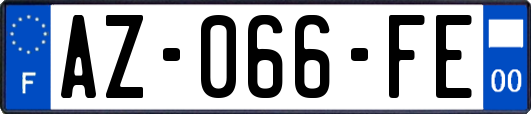 F
AZ-066-FE
00